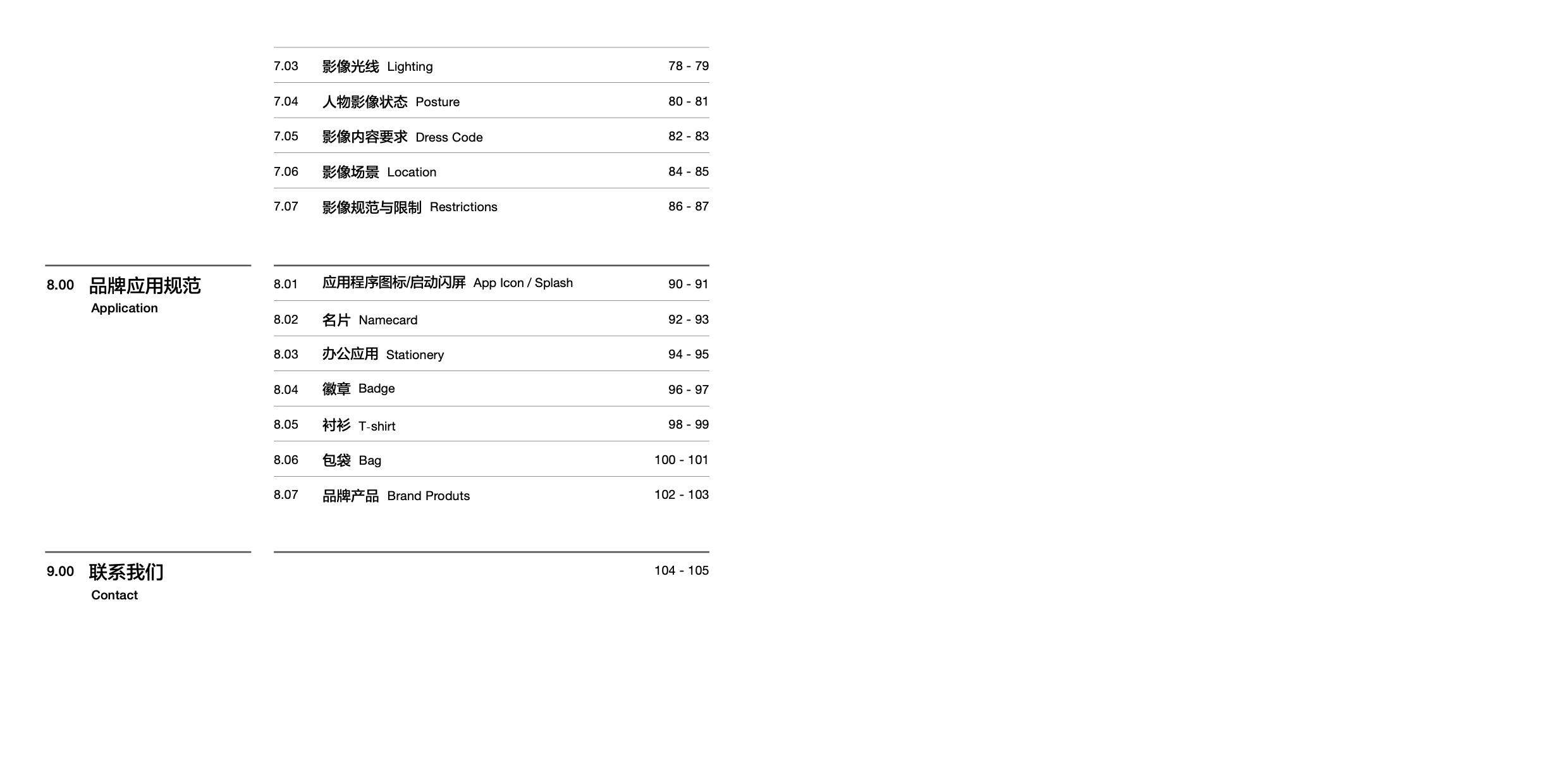 7.03 影像光线 Lighting 78 - 79

7.04 人物影像状态 Posture 80 - 81

7.05 影像内容要求 Dress Code 82 - 83

7.06 影像场景 Location 84 - 85

7.07 影像规范与限制 Restrictions 86 - 87

8.00 品牌应用规范
Application

8.01 应用程序图标/启动闪屏 App Icon / Splash 90 - 91

8.02 名片 Namecard 92 - 93

8.03 办公应用 Stationery 94 - 95

8.04 徽章 Badge 96 - 97

8.05 衬衫 T-shirt 98 - 99

8.06 包袋 Bag 100 - 101

8.07 品牌产品 Brand Produts 102 - 103

9.00 联系我们
Contact

104 - 105